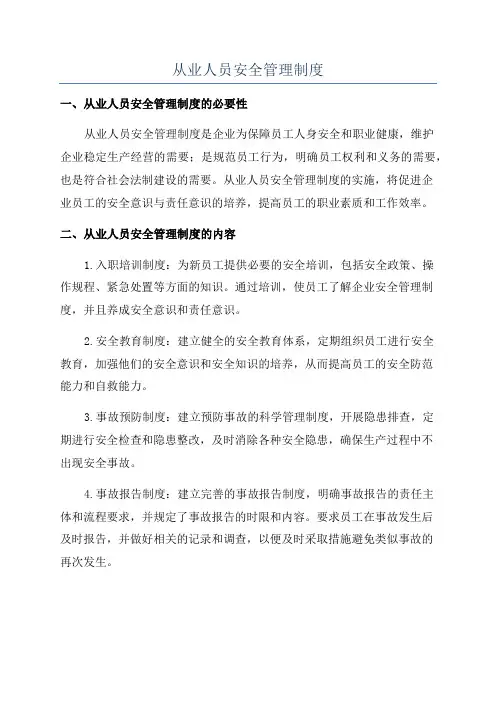 从业人员安全管理制度

一、从业人员安全管理制度的必要性

从业人员安全管理制度是企业为保障员工人身安全和职业健康，维护企业稳定生产经营的需要；是规范员工行为，明确员工权利和义务的需要，也是符合社会法制建设的需要。从业人员安全管理制度的实施，将促进企业员工的安全意识与责任意识的培养，提高员工的职业素质和工作效率。

二、从业人员安全管理制度的内容

1.入职培训制度：为新员工提供必要的安全培训，包括安全政策、操作规程、紧急处置等方面的知识。通过培训，使员工了解企业安全管理制度，并且养成安全意识和责任意识。

2.安全教育制度：建立健全的安全教育体系，定期组织员工进行安全教育，加强他们的安全意识和安全知识的培养，从而提高员工的安全防范能力和自救能力。

3.事故预防制度：建立预防事故的科学管理制度，开展隐患排查，定期进行安全检查和隐患整改，及时消除各种安全隐患，确保生产过程中不出现安全事故。

4.事故报告制度：建立完善的事故报告制度，明确事故报告的责任主体和流程要求，并规定了事故报告的时限和内容。要求员工在事故发生后及时报告，并做好相关的记录和调查，以便及时采取措施避免类似事故的再次发生。